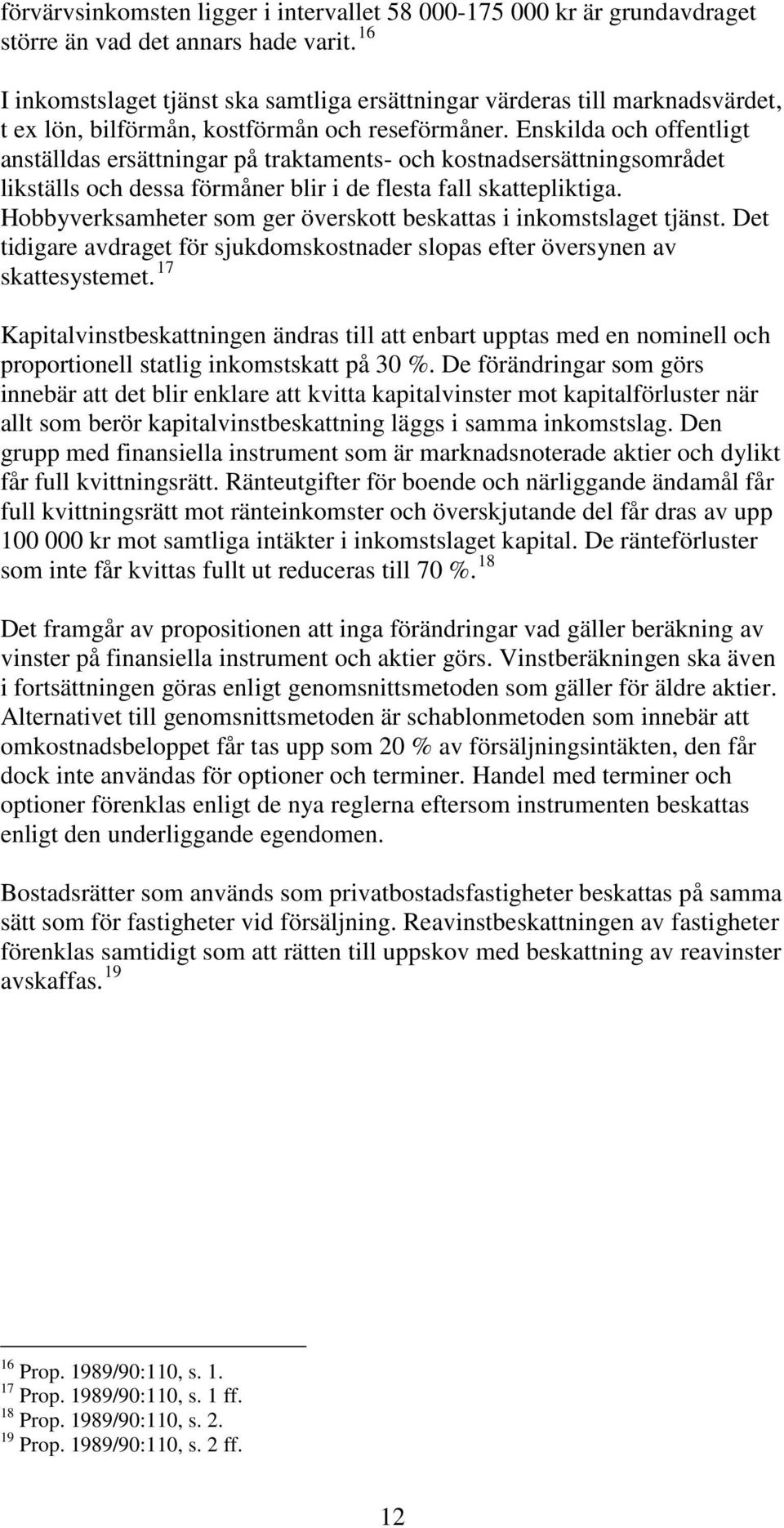 förvärvsinkomsten ligger i intervallet 58 000-175 000 kr är grundavdraget större än vad det annars hade varit. $^{16}$

I inkomstslaget tjänst ska samtliga ersättningar värderas till marknadsvärdet, t ex lön, bilförmån, kostförmån och reseförmåner. Enskilda och offentligt anställdas ersättningar på traktaments- och kostnadsersättningsområdet likställs och dessa förmåner blir i de flesta fall skattepliktiga. Hobbyverksamheter som ger överskott beskattas i inkomstslaget tjänst. Det tidigare avdraget för sjukdomskostnader slopas efter översynen av skattesystemet. $^{17}$

Kapitalvinstbeskattningen ändras till att enbart upptas med en nominell och proportionell statlig inkomstskatt på 30 %. De förändringar som görs innebär att det blir enklare att kvitta kapitalvinster mot kapitalförluster när allt som berör kapitalvinstbeskattning läggs i samma inkomstslag. Den grupp med finansiella instrument som är marknadsnoterade aktier och dylikt får full kvittningsrätt. Ränteutgifter för boende och närliggande ändamål får full kvittningsrätt mot ränteinkomster och överskjutande del får dras av upp 100 000 kr mot samtliga intäkter i inkomstslaget kapital. De ränteförluster som inte får kvittas fullt ut reduceras till 70 %. $^{18}$

Det framgår av propositionen att inga förändringar vad gäller beräkning av vinster på finansiella instrument och aktier görs. Vinstberäkningen ska även i fortsättningen göras enligt genomsnittsmetoden som gäller för äldre aktier. Alternativet till genomsnittsmetoden är schablonmetoden som innebär att omkostnadsbeloppet får tas upp som 20 % av försäljningsintäkten, den får dock inte användas för optioner och terminer. Handel med terminer och optioner förenklas enligt de nya reglerna eftersom instrumenten beskattas enligt den underliggande egendomen.

Bostadsrätter som används som privatbostadsfastigheter beskattas på samma sätt som för fastigheter vid försäljning. Reavinstbeskattningen av fastigheter förenklas samtidigt som att rätten till uppskov med beskattning av reavinster avskaffas. $^{19}$

$^{16}$ Prop. 1989/90:110, s. 1.
$^{17}$ Prop. 1989/90:110, s. 1 ff.
$^{18}$ Prop. 1989/90:110, s. 2.
$^{19}$ Prop. 1989/90:110, s. 2 ff.

12